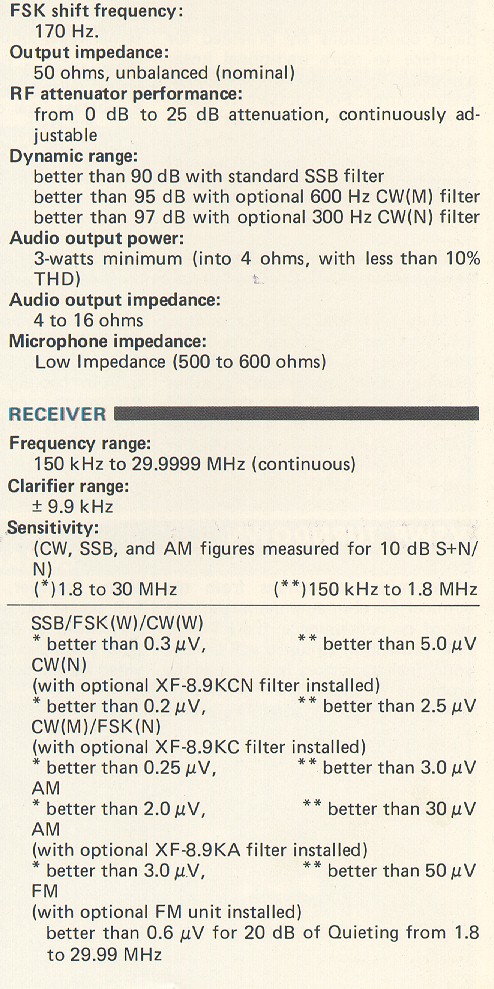 FSK shift frequency:
170 Hz.
Output impedance:
50 ohms, unbalanced (nominal)
RF attenuator performance:
from 0 dB to 25 dB attenuation, continuously adjustable
Dynamic range:
better than 90 dB with standard SSB filter
better than 95 dB with optional 600 Hz CW(M) filter
better than 97 dB with optional 300 Hz CW(N) filter
Audio output power:
3-watts minimum (into 4 ohms, with less than 10% THD)
Audio output impedance:
4 to 16 ohms
Microphone impedance:
Low Impedance (500 to 600 ohms)

RECEIVER

Frequency range:
150 kHz to 29.9999 MHz (continuous)
Clarifier range:
± 9.9 kHz
Sensitivity:
(CW, SSB, and AM figures measured for 10 dB S+N/N)
(*)1.8 to 30 MHz (**)150 kHz to 1.8 MHz

SSB/FSK(W)/CW(W)
* better than 0.3 $\mu$V, ** better than 5.0 $\mu$V
CW(N)
(with optional XF-8.9KCN filter installed)
* better than 0.2 $\mu$V, ** better than 2.5 $\mu$V
CW(M)/FSK(N)
(with optional XF-8.9KC filter installed)
* better than 0.25 $\mu$V, ** better than 3.0 $\mu$V
AM
* better than 2.0 $\mu$V, ** better than 30 $\mu$V
AM
(with optional XF-8.9KA filter installed)
* better than 3.0 $\mu$V, ** better than 50 $\mu$V
FM
(with optional FM unit installed)
better than 0.6 $\mu$V for 20 dB of Quieting from 1.8 to 29.99 MHz